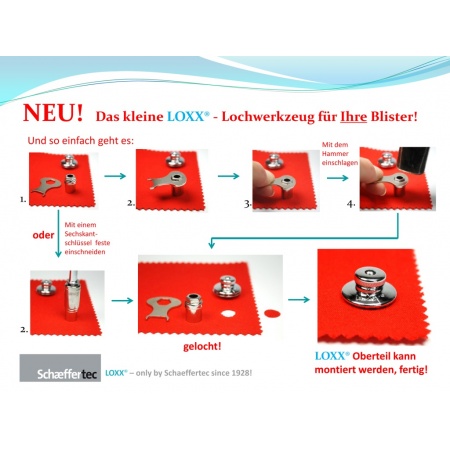 NEU! Das kleine LOXX® - Lochwerkzeug für Ihre Blister!

Und so einfach geht es:

1.

2.

3.

Mit dem Hammer einschlagen

4.

oder

Mit einem Sechskant-schlüssel feste einschneiden

2.

gelocht!

LOXX® Oberteil kann montiert werden, fertig!

Schæffertec

LOXX® – only by Schaeffertec since 1928!